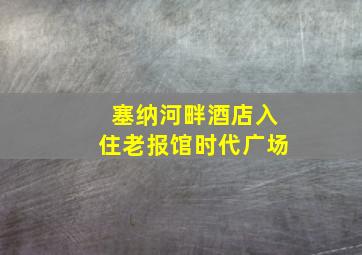 塞纳河畔酒店入住老报馆时代广场